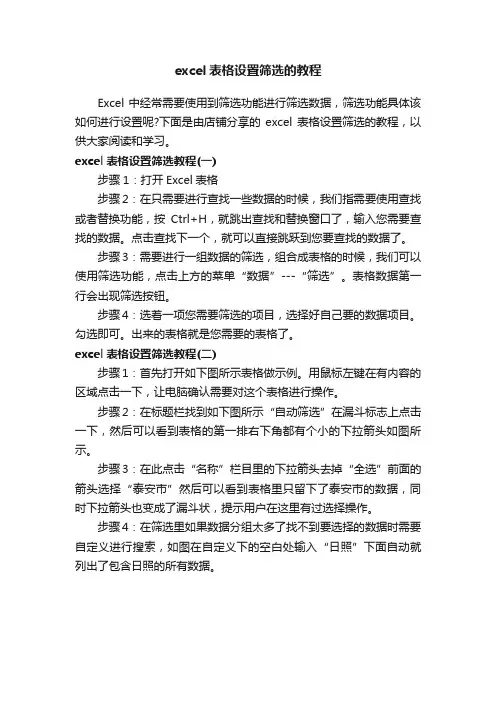 excel 表格设置筛选的教程

Excel 中经常需要使用到筛选功能进行筛选数据，筛选功能具体该如何进行设置呢?下面是由店铺分享的 excel 表格设置筛选的教程，以供大家阅读和学习。

excel 表格设置筛选教程(一)

步骤 1：打开 Excel 表格

步骤 2：在只需要进行查找一些数据的时候，我们指需要使用查找或者替换功能，按 Ctrl+H，就跳出查找和替换窗口了，输入您需要查找的数据。点击查找下一个，就可以直接跳跃到您要查找的数据了。

步骤 3：需要进行一组数据的筛选，组合成表格的时候，我们可以使用筛选功能，点击上方的菜单“数据”---“筛选”。表格数据第一行会出现筛选按钮。

步骤 4：选着一项您需要筛选的项目，选择好自己要的数据项目。勾选即可。出来的表格就是您需要的表格了。

excel 表格设置筛选教程(二)

步骤 1：首先打开如下图所示表格做示例。用鼠标左键在有内容的区域点击一下，让电脑确认需要对这个表格进行操作。

步骤 2：在标题栏找到如下图所示“自动筛选”在漏斗标志上点击一下，然后可以看到表格的第一排右下角都有个小的下拉箭头如图所示。

步骤 3：在此点击“名称”栏目里的下拉箭头去掉“全选”前面的箭头选择“泰安市”然后可以看到表格里只留下了泰安市的数据，同时下拉箭头也变成了漏斗状，提示用户在这里有过选择操作。

步骤 4：在筛选里如果数据分组太多了找不到要选择的数据时需要自定义进行搜索，如图在自定义下的空白处输入“日照”下面自动就列出了包含日照的所有数据。